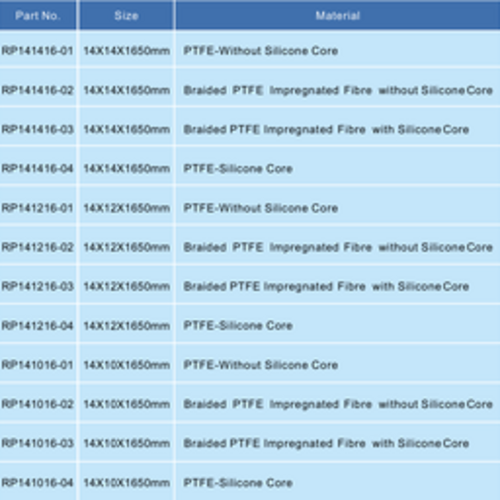 | Part No. | Size | Material |
|---|---|---|
| RP141416-01 | 14X14X1650mm | PTFE-Without Silicone Core |
| RP141416-02 | 14X14X1650mm | Braided PTFE Impregnated Fibre without Silicone Core |
| RP141416-03 | 14X14X1650mm | Braided PTFE Impregnated Fibre with Silicone Core |
| RP141416-04 | 14X14X1650mm | PTFE-Silicone Core |
| RP141216-01 | 14X12X1650mm | PTFE-Without Silicone Core |
| RP141216-02 | 14X12X1650mm | Braided PTFE Impregnated Fibre without Silicone Core |
| RP141216-03 | 14X12X1650mm | Braided PTFE Impregnated Fibre with Silicone Core |
| RP141216-04 | 14X12X1650mm | PTFE-Silicone Core |
| RP141016-01 | 14X10X1650mm | PTFE-Without Silicone Core |
| RP141016-02 | 14X10X1650mm | Braided PTFE Impregnated Fibre without Silicone Core |
| RP141016-03 | 14X10X1650mm | Braided PTFE Impregnated Fibre with Silicone Core |
| RP141016-04 | 14X10X1650mm | PTFE-Silicone Core |